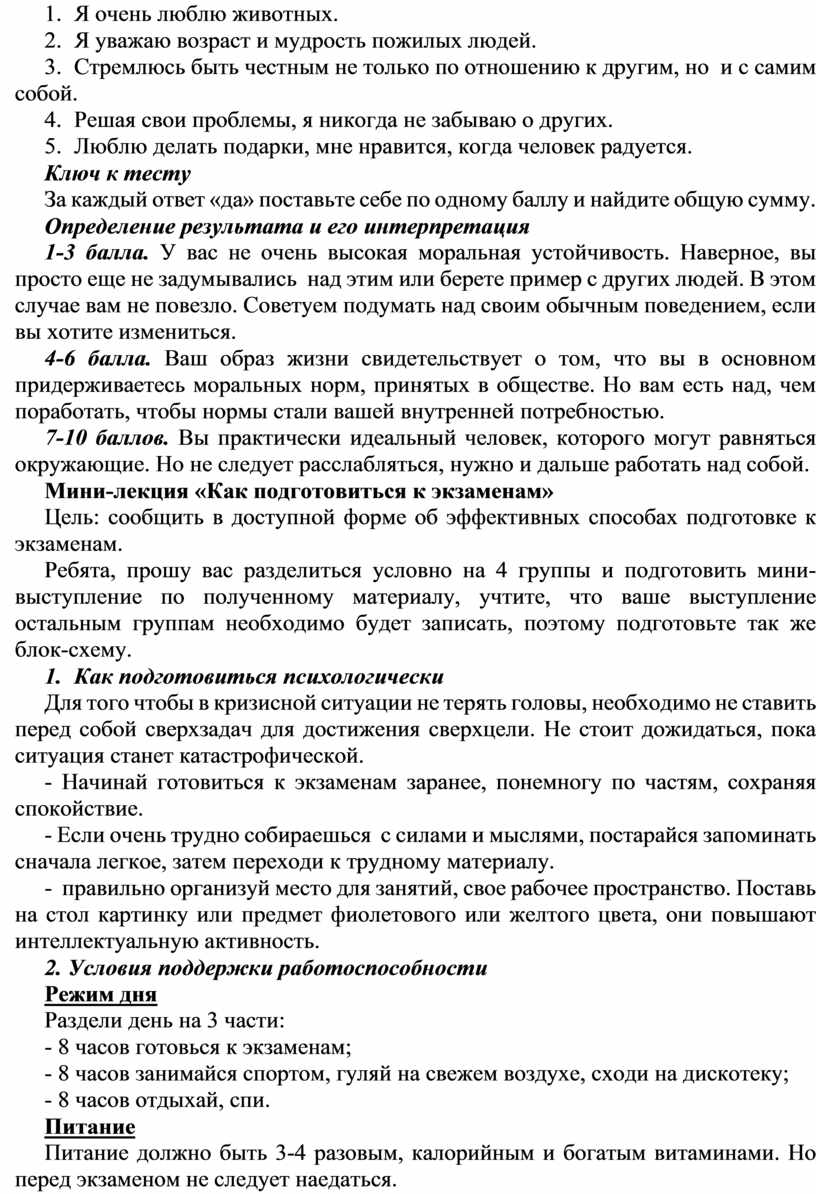 1. Я очень люблю животных.
2. Я уважаю возраст и мудрость пожилых людей.
3. Стремлюсь быть честным не только по отношению к другим, но и с самим собой.
4. Решая свои проблемы, я никогда не забываю о других.
5. Люблю делать подарки, мне нравится, когда человек радуется.

Ключ к тесту

За каждый ответ «да» поставьте себе по одному баллу и найдите общую сумму.

Определение результата и его интерпретация

1-3 балла. У вас не очень высокая моральная устойчивость. Наверное, вы просто еще не задумывались над этим или берете пример с других людей. В этом случае вам не повезло. Советуем подумать над своим обычным поведением, если вы хотите измениться.

4-6 балла. Ваш образ жизни свидетельствует о том, что вы в основном придерживаетесь моральных норм, принятых в обществе. Но вам есть над, чем поработать, чтобы нормы стали вашей внутренней потребностью.

7-10 баллов. Вы практически идеальный человек, которого могут равняться окружающие. Но не следует расслабляться, нужно и дальше работать над собой.

Мини-лекция «Как подготовиться к экзаменам»

Цель: сообщить в доступной форме об эффективных способах подготовке к экзаменам.

Ребята, прошу вас разделиться условно на 4 группы и подготовить мини-выступление по полученному материалу, учтите, что ваше выступление остальным группам необходимо будет записать, поэтому подготовьте так же блок-схему.

1. Как подготовиться психологически

Для того чтобы в кризисной ситуации не терять головы, необходимо не ставить перед собой сверхзадач для достижения сверхцели. Не стоит дожидаться, пока ситуация станет катастрофической.

- Начинай готовиться к экзаменам заранее, понемногу по частям, сохраняя спокойствие.

- Если очень трудно собираешься с силами и мыслями, постарайся запоминать сначала легкое, затем переходи к трудному материалу.

- правильно организуй место для занятий, свое рабочее пространство. Поставь на стол картинку или предмет фиолетового или желтого цвета, они повышают интеллектуальную активность.

2. Условия поддержки работоспособности

Режим дня

Раздели день на 3 части:
- 8 часов готовься к экзаменам;
- 8 часов занимайся спортом, гуляй на свежем воздухе, сходи на дискотеку;
- 8 часов отдыхай, спи.

Питание

Питание должно быть 3-4 разовым, калорийным и богатым витаминами. Но перед экзаменом не следует наедаться.